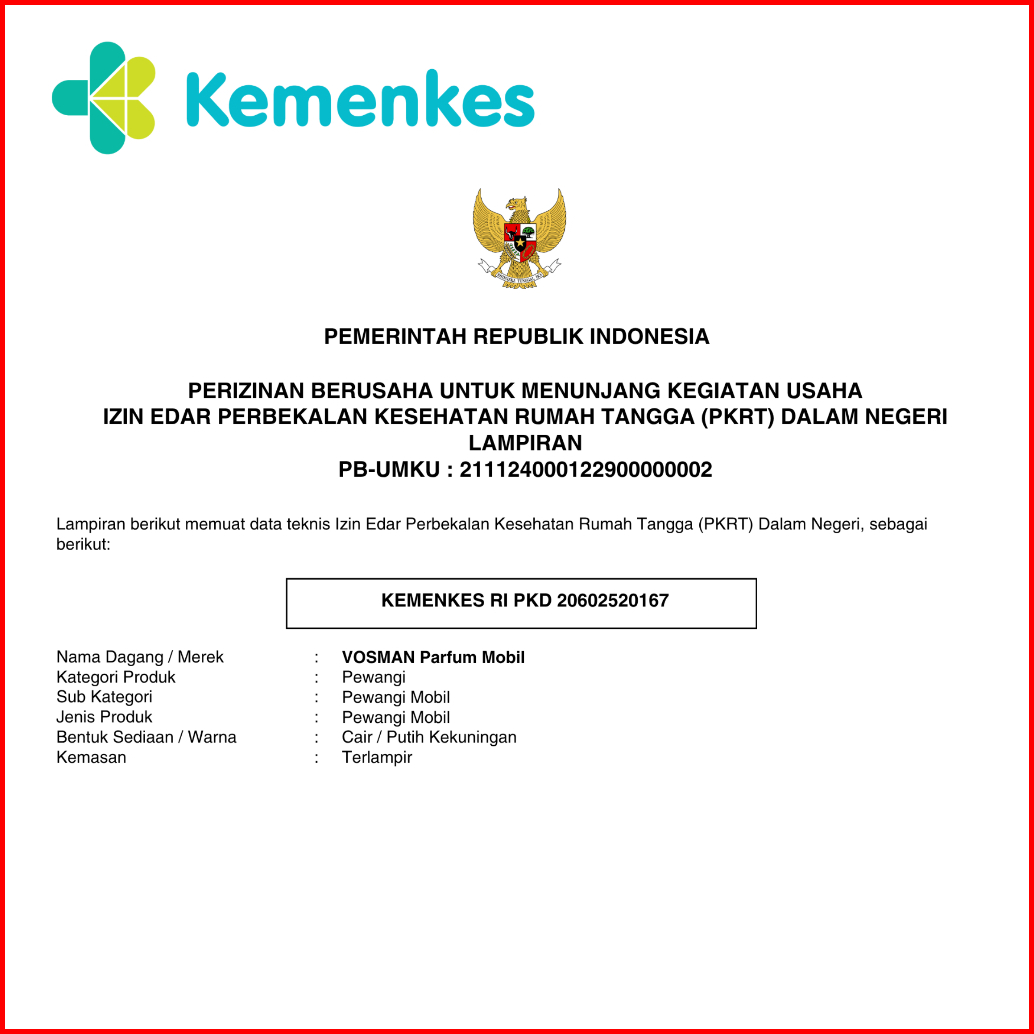 Kemenkes

PEMERINTAH REPUBLIK INDONESIA

PERIZINAN BERUSAHA UNTUK MENUNJANG KEGIATAN USAHA
IZIN EDAR PERBEKALAN KESEHATAN RUMAH TANGGA (PKRT) DALAM NEGERI
LAMPIRAN
PB-UMKU : 211124000122900000002

Lampiran berikut memuat data teknis Izin Edar Perbekalan Kesehatan Rumah Tangga (PKRT) Dalam Negeri, sebagai berikut:

KEMENKES RI PKD 20602520167

Nama Dagang / Merek : VOSMAN Parfum Mobil
Kategori Produk : Pewangi
Sub Kategori : Pewangi Mobil
Jenis Produk : Pewangi Mobil
Bentuk Sediaan / Warna : Cair / Putih Kekuningan
Kemasan : Terlampir